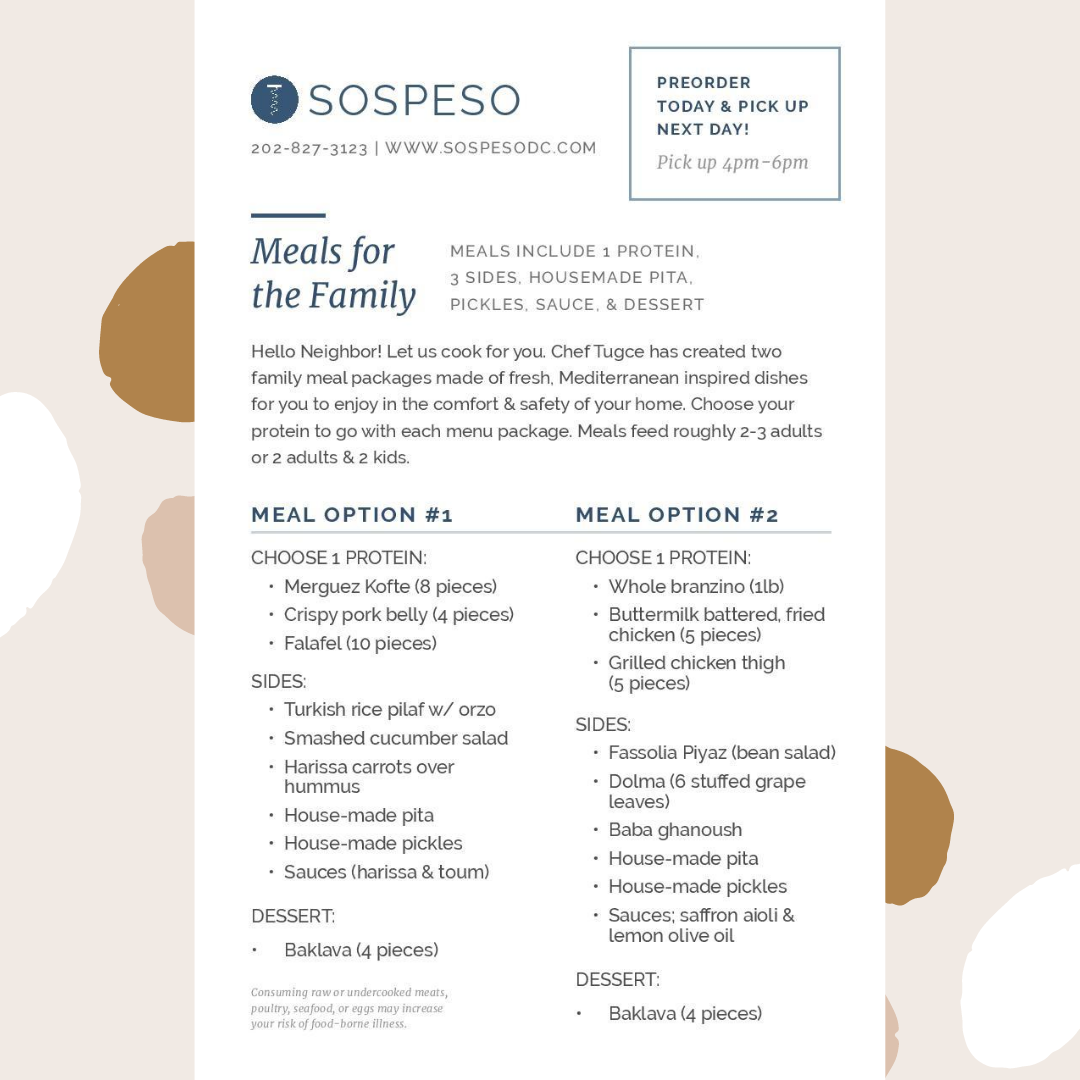 SOSPESO

202-827-3123 | WWW.SOSPESODC.COM

PREORDER TODAY & PICK UP NEXT DAY!

Pick up 4pm-6pm

Meals for the Family

MEALS INCLUDE 1 PROTEIN, 3 SIDES, HOUSEMADE PITA, PICKLES, SAUCE, & DESSERT

Hello Neighbor! Let us cook for you. Chef Tugce has created two family meal packages made of fresh, Mediterranean inspired dishes for you to enjoy in the comfort & safety of your home. Choose your protein to go with each menu package. Meals feed roughly 2-3 adults or 2 adults & 2 kids.

MEAL OPTION #1

CHOOSE 1 PROTEIN:
• Merguez Kofte (8 pieces)
• Crispy pork belly (4 pieces)
• Falafel (10 pieces)

SIDES:
• Turkish rice pilaf w/ orzo
• Smashed cucumber salad
• Harissa carrots over hummus
• House-made pita
• House-made pickles
• Sauces (harissa & toum)

DESSERT:
• Baklava (4 pieces)

Consuming raw or undercooked meats, poultry, seafood, or eggs may increase your risk of food-borne illness.

MEAL OPTION #2

CHOOSE 1 PROTEIN:
• Whole branzino (1lb)
• Buttermilk battered, fried chicken (5 pieces)
• Grilled chicken thigh (5 pieces)

SIDES:
• Fassolia Piyaz (bean salad)
• Dolma (6 stuffed grape leaves)
• Baba ghanoush
• House-made pita
• House-made pickles
• Sauces; saffron aioli & lemon olive oil

DESSERT:
• Baklava (4 pieces)